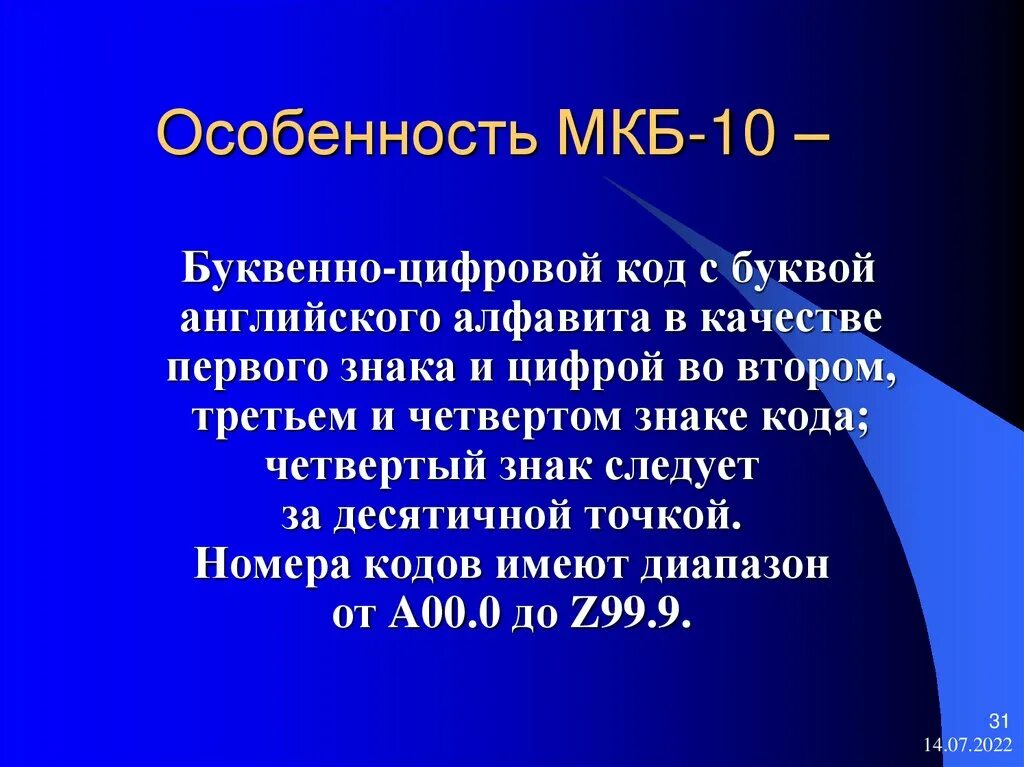 Особенность МКБ-10 –

Буквенно-цифровой код с буквой английского алфавита в качестве первого знака и цифрой во втором, третьем и четвертом знаке кода; четвертый знак следует за десятичной точкой. Номера кодов имеют диапазон от A00.0 до Z99.9.

31
14.07.2022